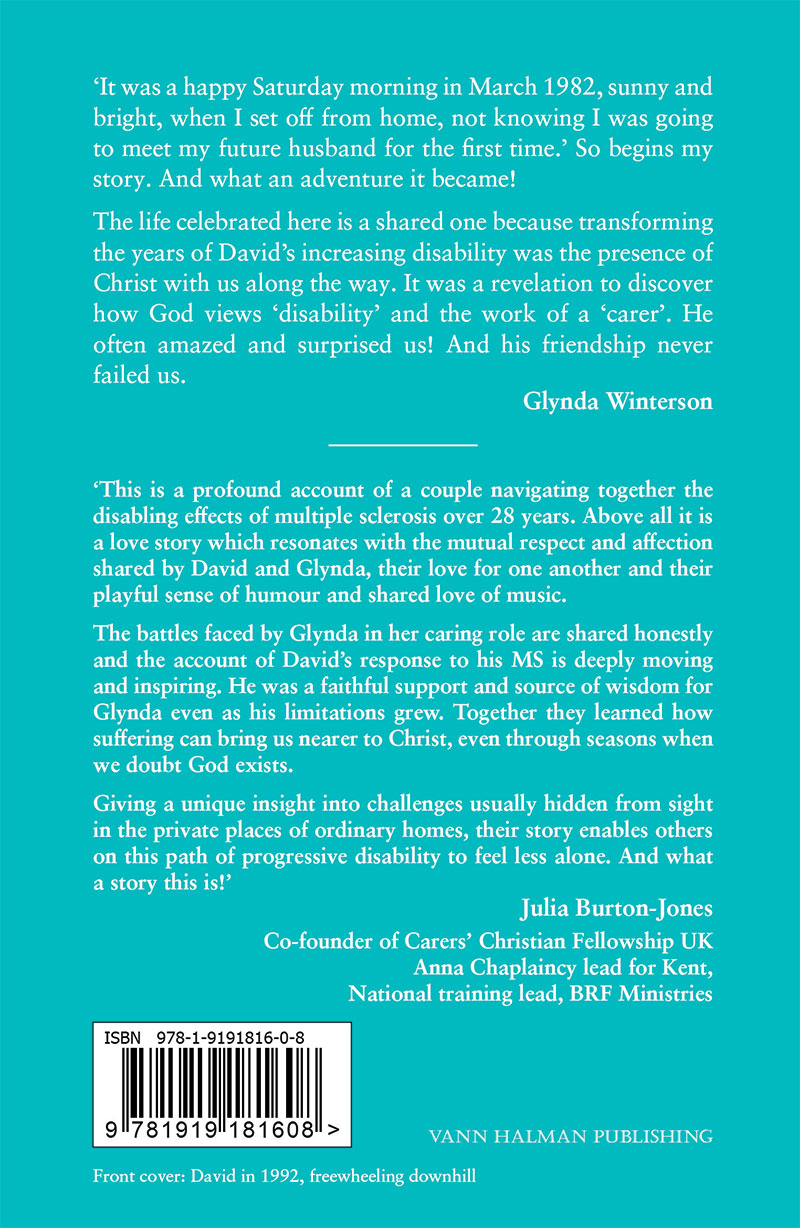 ‘It was a happy Saturday morning in March 1982, sunny and bright, when I set off from home, not knowing I was going to meet my future husband for the first time.’ So begins my story. And what an adventure it became!

The life celebrated here is a shared one because transforming the years of David’s increasing disability was the presence of Christ with us along the way. It was a revelation to discover how God views ‘disability’ and the work of a ‘carer’. He often amazed and surprised us! And his friendship never failed us.

Glynda Winterson

‘This is a profound account of a couple navigating together the disabling effects of multiple sclerosis over 28 years. Above all it is a love story which resonates with the mutual respect and affection shared by David and Glynda, their love for one another and their playful sense of humour and shared love of music.

The battles faced by Glynda in her caring role are shared honestly and the account of David’s response to his MS is deeply moving and inspiring. He was a faithful support and source of wisdom for Glynda even as his limitations grew. Together they learned how suffering can bring us nearer to Christ, even through seasons when we doubt God exists.

Giving a unique insight into challenges usually hidden from sight in the private places of ordinary homes, their story enables others on this path of progressive disability to feel less alone. And what a story this is!’

Julia Burton-Jones

Co-founder of Carers’ Christian Fellowship UK
Anna Chaplaincy lead for Kent,
National training lead, BRF Ministries

ISBN 978-1-9191816-0-8

9 781919 181608 >

VANN HALMAN PUBLISHING

Front cover: David in 1992, freewheeling downhill